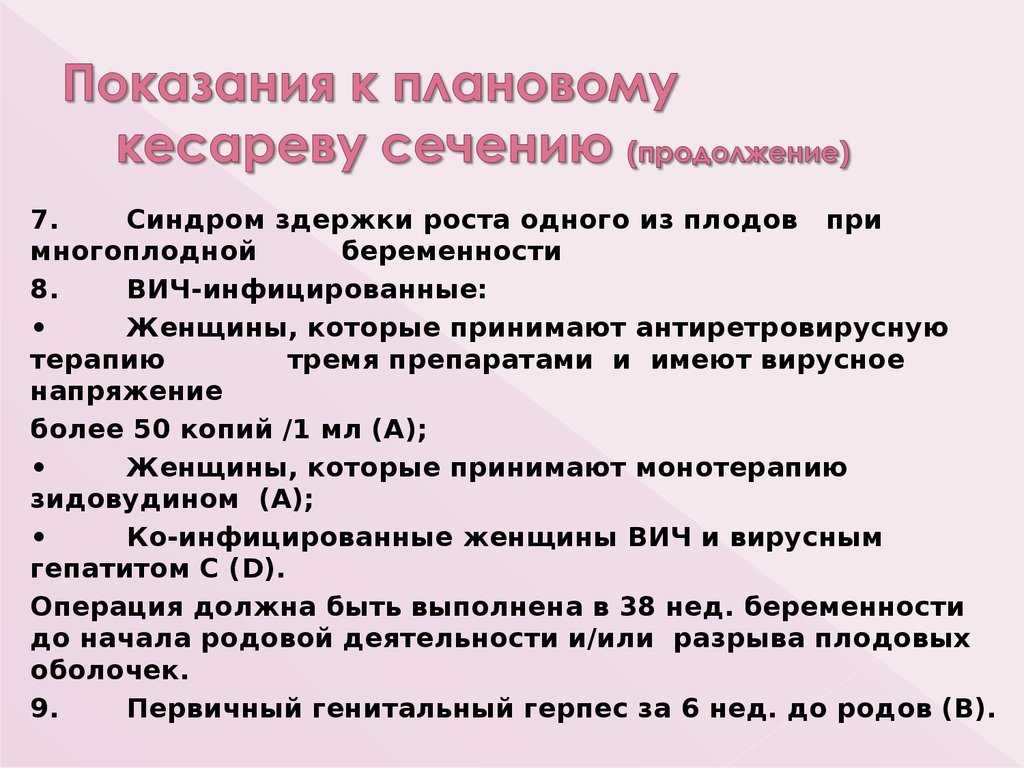 Показания к плановому кесареву сечению (продолжение)

7. Синдром здержки роста одного из плодов при многоплодной беременности

8. ВИЧ-инфицированные:

• Женщины, которые принимают антиретровирусную терапию тремя препаратами и имеют вирусное напряжение

более 50 копий /1 мл (А);

• Женщины, которые принимают монотерапию зидовудином (А);

• Ко-инфицированные женщины ВИЧ и вирусным гепатитом С (D).

Операция должна быть выполнена в 38 нед. беременности до начала родовой деятельности и/или разрыва плодовых оболочек.

9. Первичный генитальный герпес за 6 нед. до родов (В).